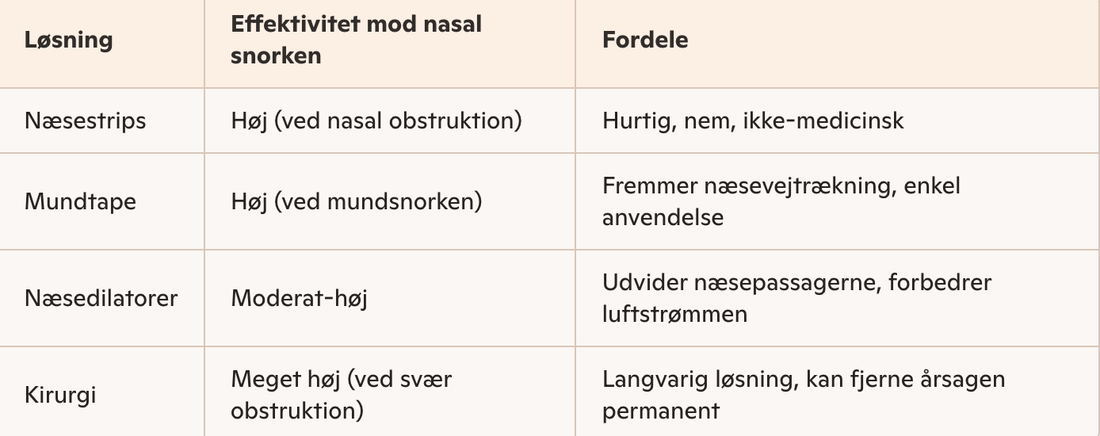 | Løsning | Effektivitet mod nasal snorken | Fordele |
|---|---|---|
| Næsestrips | Høj (ved nasal obstruktion) | Hurtig, nem, ikke-medicinsk |
| Mundtape | Høj (ved mundsnorken) | Fremmer næsevejtrækning, enkel anvendelse |
| Næsedilatorer | Moderat-høj | Udvider næsepassagerne, forbedrer luftstrømmen |
| Kirurgi | Meget høj (ved svær obstruktion) | Langvarig løsning, kan fjerne årsagen permanent |